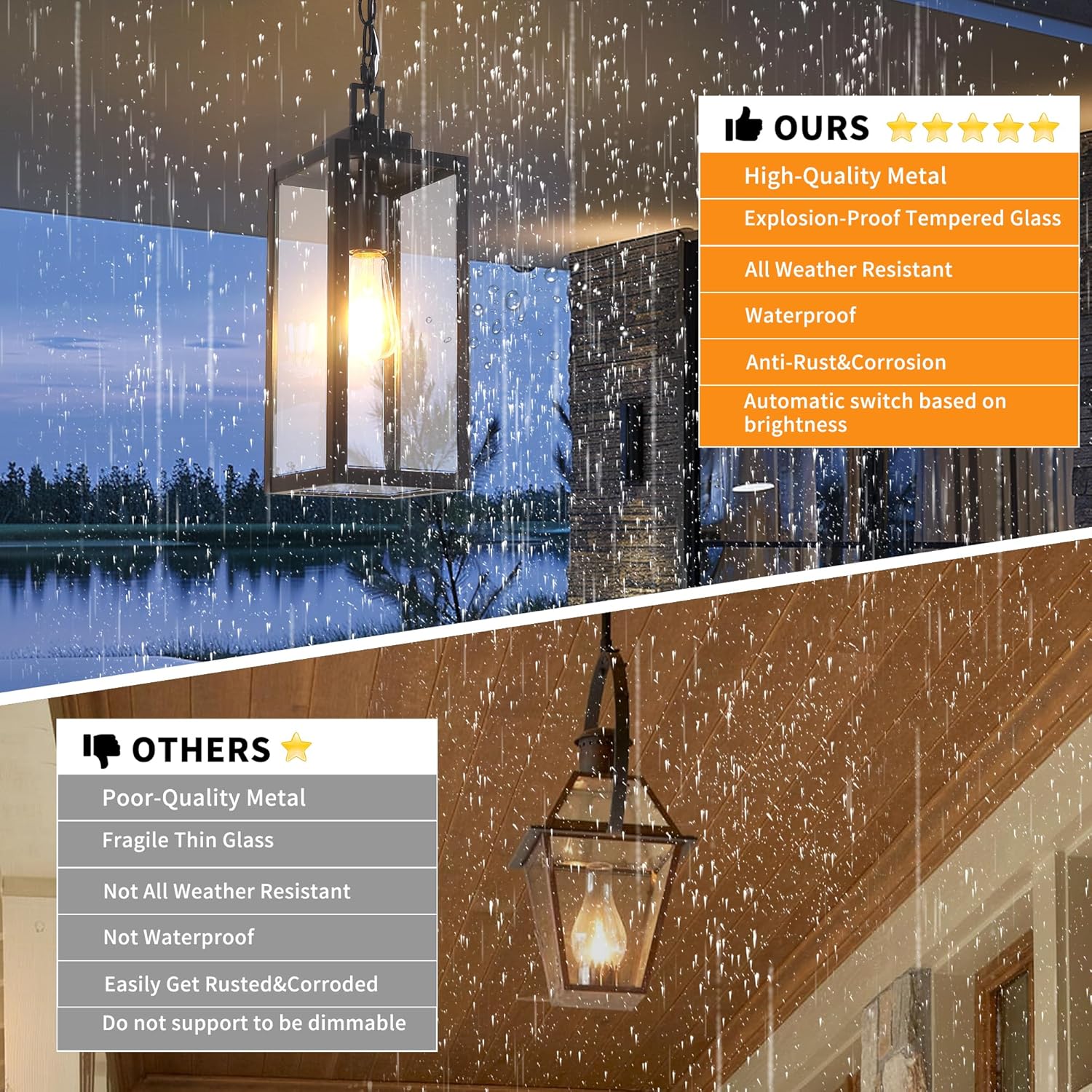 OURS

High-Quality Metal

Explosion-Proof Tempered Glass

All Weather Resistant

Waterproof

Anti-Rust&Corrosion

Automatic switch based on brightness

OTHERS

Poor-Quality Metal

Fragile Thin Glass

Not All Weather Resistant

Not Waterproof

Easily Get Rusted&Corroded

Do not support to be dimmable